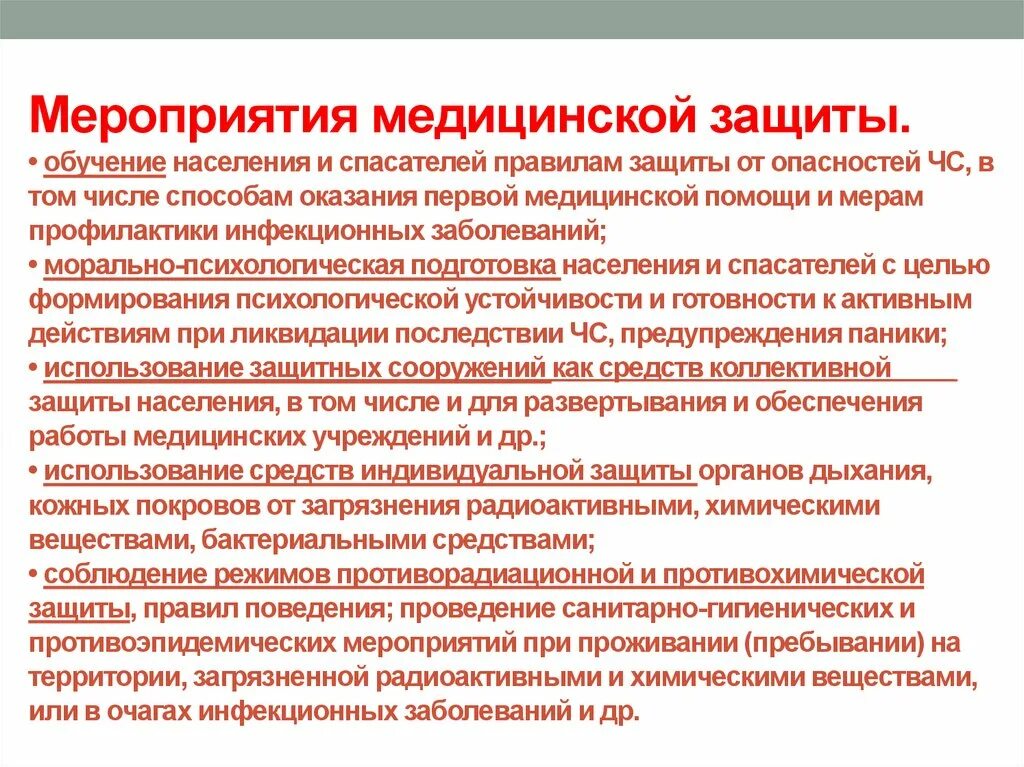 Мероприятия медицинской защиты.
• обучение населения и спасателей правилам защиты от опасностей ЧС, в том числе способам оказания первой медицинской помощи и мерам профилактики инфекционных заболеваний;
• морально-психологическая подготовка населения и спасателей с целью формирования психологической устойчивости и готовности к активным действиям при ликвидации последствии ЧС, предупреждения паники;
• использование защитных сооружений как средств коллективной защиты населения, в том числе и для развертывания и обеспечения работы медицинских учреждений и др.;
• использование средств индивидуальной защиты органов дыхания, кожных покровов от загрязнения радиоактивными, химическими веществами, бактериальными средствами;
• соблюдение режимов противорадиационной и противохимической защиты, правил поведения; проведение санитарно-гигиенических и противоэпидемических мероприятий при проживании (пребывании) на территории, загрязненной радиоактивными и химическими веществами, или в очагах инфекционных заболеваний и др.